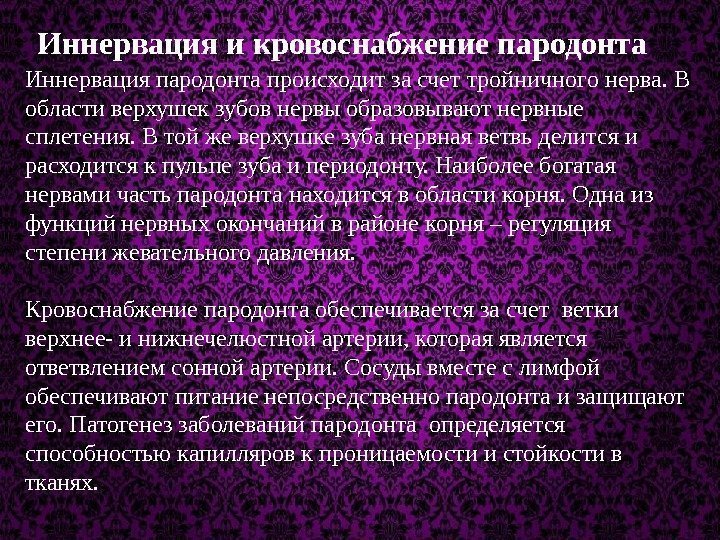 Иннервация и кровоснабжение пародонта

Иннервация пародонта происходит за счет тройничного нерва. В области верхушек зубов нервы образовывают нервные сплетения. В той же верхушке зуба нервная ветвь делится и расходится к пульпе зуба и периодонту. Наиболее богатая нервами часть пародонта находится в области корня. Одна из функций нервных окончаний в районе корня – регуляция степени жевательного давления.

Кровоснабжение пародонта обеспечивается за счет ветки верхнее- и нижнечелюстной артерии, которая является ответвлением сонной артерии. Сосуды вместе с лимфой обеспечивают питание непосредственно пародонта и защищают его. Патогенез заболеваний пародонта определяется способностью капилляров к проницаемости и стойкости в тканях.